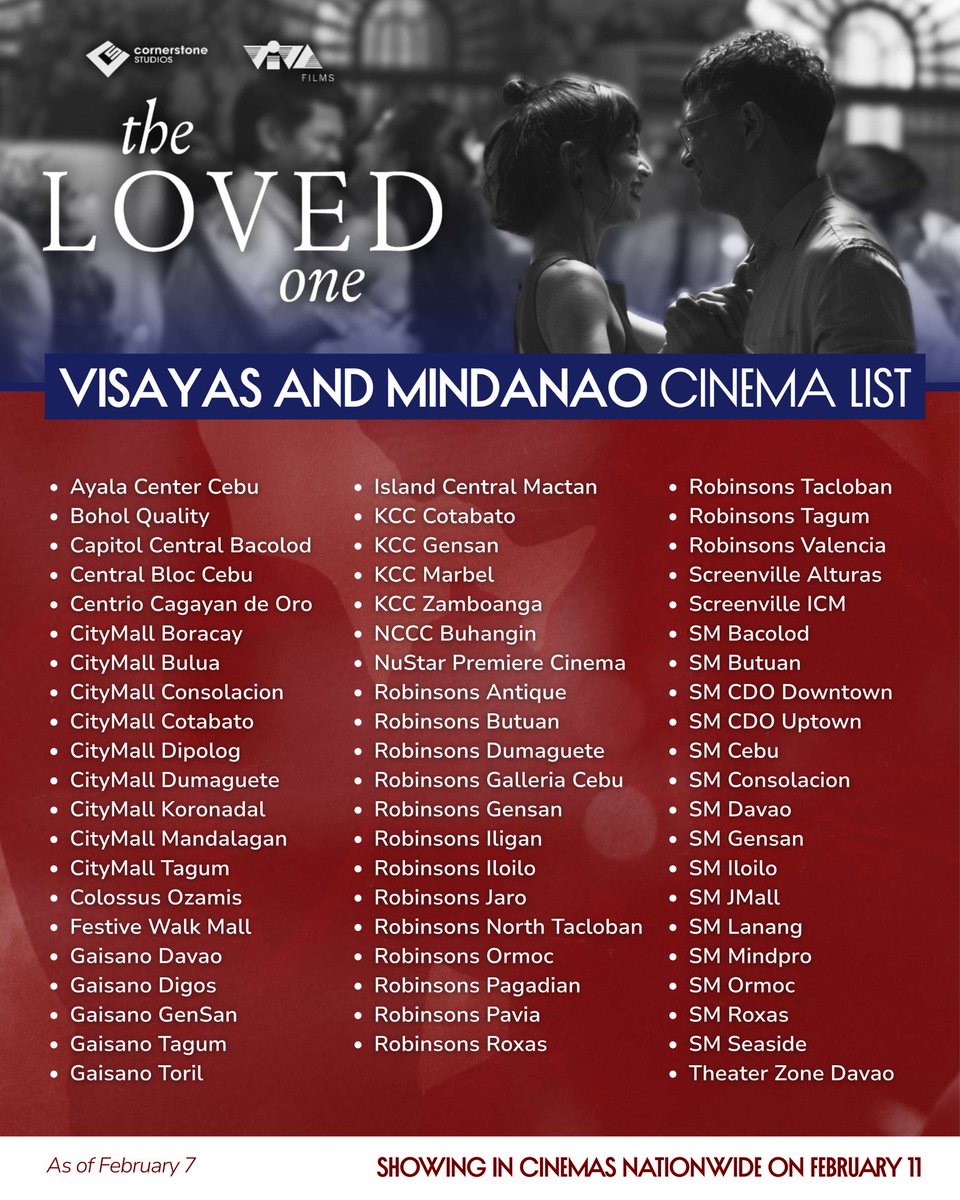 cornerstone STUDIOS

VIVA FILMS

the LOVED one

VISAYAS AND MINDANAO CINEMA LIST

• Ayala Center Cebu
• Bohol Quality
• Capitol Central Bacolod
• Central Bloc Cebu
• Centrio Cagayan de Oro
• CityMall Boracay
• CityMall Bulua
• CityMall Consolacion
• CityMall Cotabato
• CityMall Dipolog
• CityMall Dumaguete
• CityMall Koronadal
• CityMall Mandalagan
• CityMall Tagum
• Colossus Ozamis
• Festive Walk Mall
• Gaisano Davao
• Gaisano Digos
• Gaisano GenSan
• Gaisano Tagum
• Gaisano Toril

• Island Central Mactan
• KCC Cotabato
• KCC Gensan
• KCC Marbel
• KCC Zamboanga
• NCCC Buhangin
• NuStar Premiere Cinema
• Robinsons Antique
• Robinsons Butuan
• Robinsons Dumaguete
• Robinsons Galleria Cebu
• Robinsons Gensan
• Robinsons Iligan
• Robinsons Iloilo
• Robinsons Jaro
• Robinsons North Tacloban
• Robinsons Ormoc
• Robinsons Pagadian
• Robinsons Pavia
• Robinsons Roxas

• Robinsons Tacloban
• Robinsons Tagum
• Robinsons Valencia
• Screenville Alturas
• Screenville ICM
• SM Bacolod
• SM Butuan
• SM CDO Downtown
• SM CDO Uptown
• SM Cebu
• SM Consolacion
• SM Davao
• SM Gensan
• SM Iloilo
• SM JMall
• SM Lanang
• SM Mindpro
• SM Ormoc
• SM Roxas
• SM Seaside
• Theater Zone Davao

As of February 7

SHOWING IN CINEMAS NATIONWIDE ON FEBRUARY 11